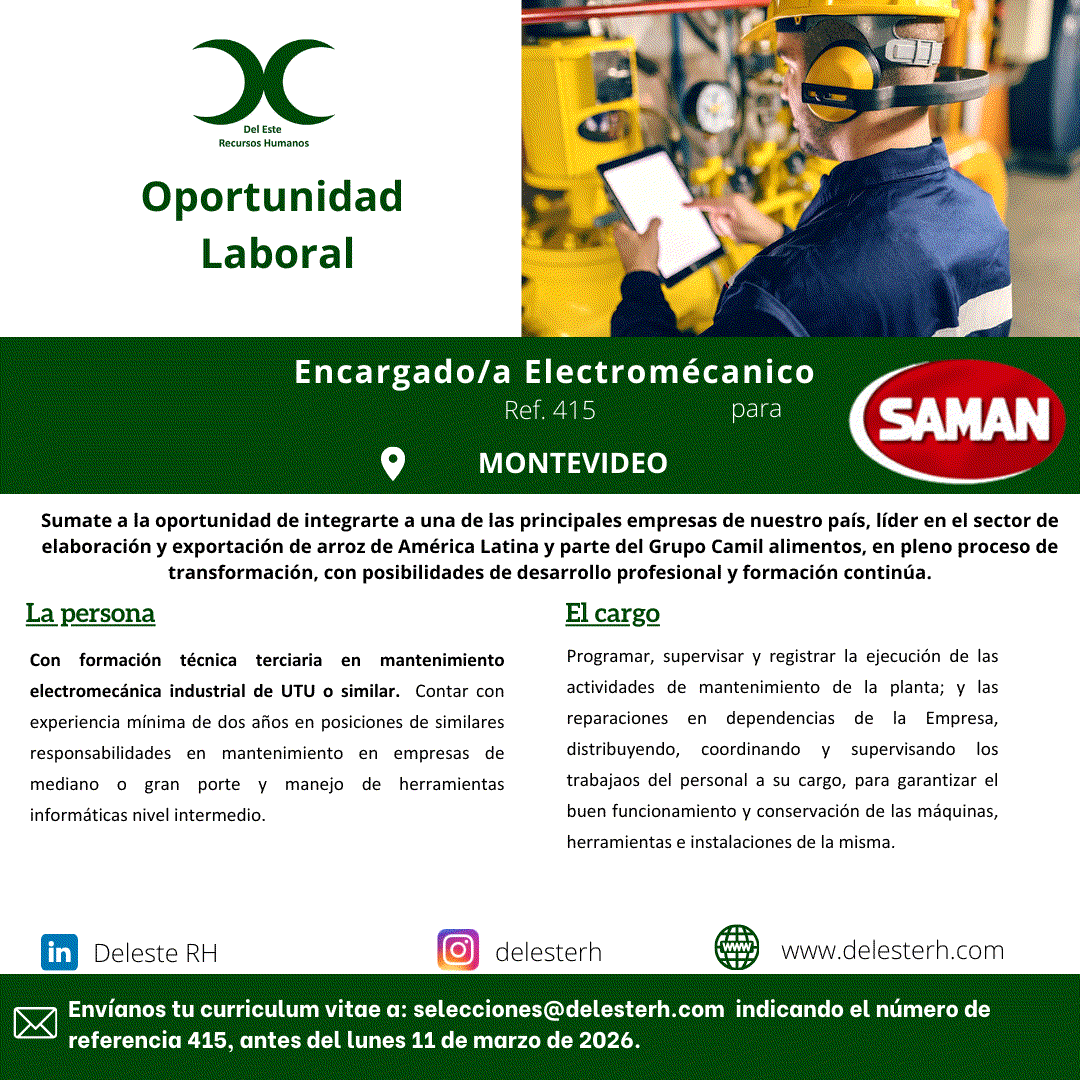 Del Este
Recursos Humanos

Oportunidad Laboral

Encargado/a Electromécanico
Ref. 415 para

SAMAN

MONTEVIDEO

Sumate a la oportunidad de integrarte a una de las principales empresas de nuestro país, líder en el sector de elaboración y exportación de arroz de América Latina y parte del Grupo Camil alimentos, en pleno proceso de transformación, con posibilidades de desarrollo profesional y formación continúa.

La persona

Con formación técnica terciaria en mantenimiento electromecánica industrial de UTU o similar. Contar con experiencia mínima de dos años en posiciones de similares responsabilidades en mantenimiento en empresas de mediano o gran porte y manejo de herramientas informáticas nivel intermedio.

El cargo

Programar, supervisar y registrar la ejecución de las actividades de mantenimiento de la planta; y las reparaciones en dependencias de la Empresa, distribuyendo, coordinando y supervisando los trabajaos del personal a su cargo, para garantizar el buen funcionamiento y conservación de las máquinas, herramientas e instalaciones de la misma.

Deleste RH

delesterh

www.delesterh.com

Envíanos tu curriculum vitae a: selecciones@delesterh.com indicando el número de referencia 415, antes del lunes 11 de marzo de 2026.